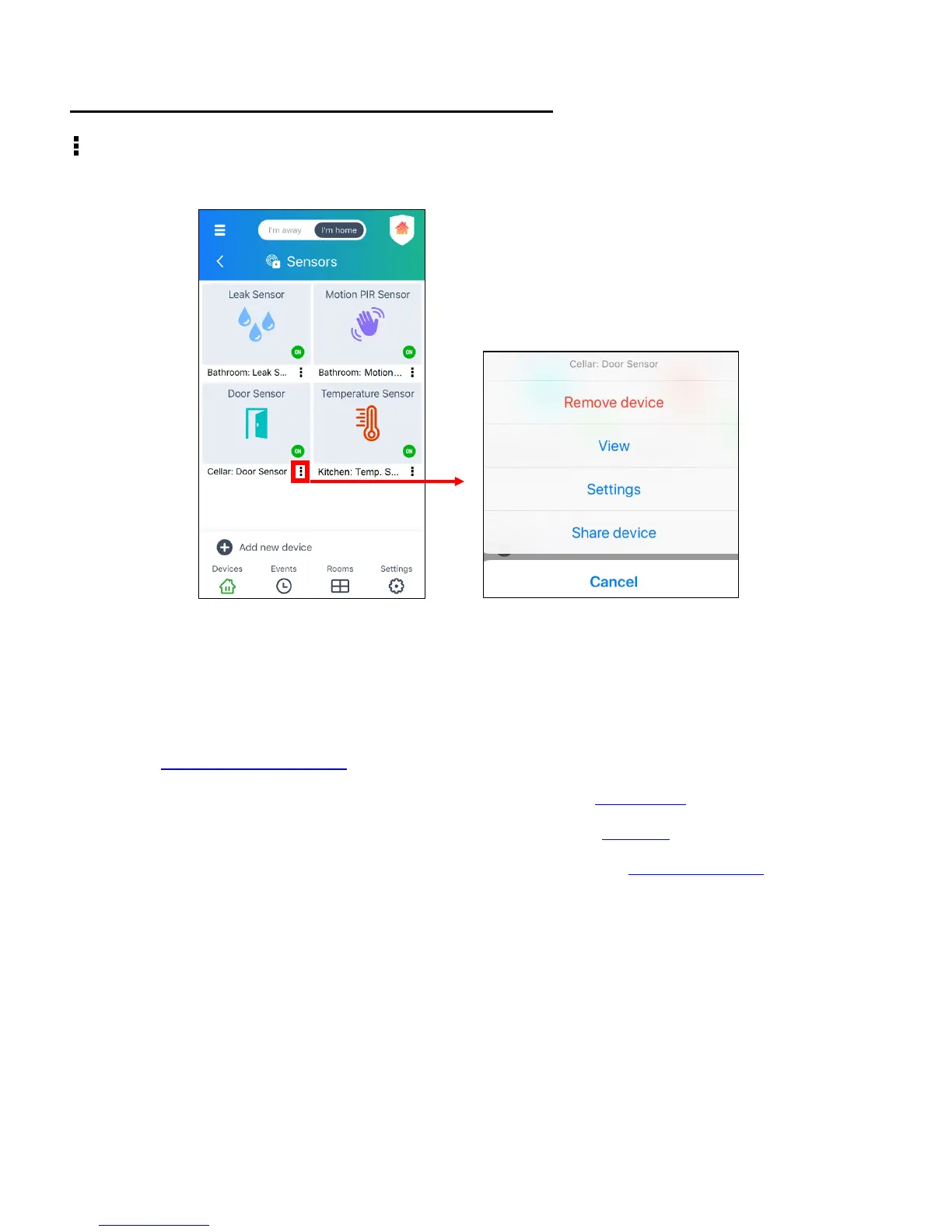 I'm away

I'm home

Sensors

Leak Sensor

ON

Bathroom: Leak S...

Motion PIR Sensor

ON

Bathroom: Motion...

Door Sensor

ON

Cellar: Door Sensor

Temperature Sensor

ON

Kitchen: Temp. S...

Add new device

Devices

Events

Rooms

Settings

Cellar: Door Sensor

Remove device

View

Settings

Share device

Cancel